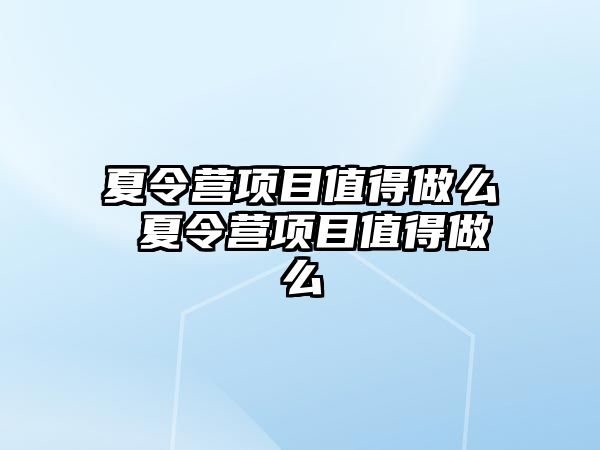 夏令营项目值得做么 夏令营项目值得做么